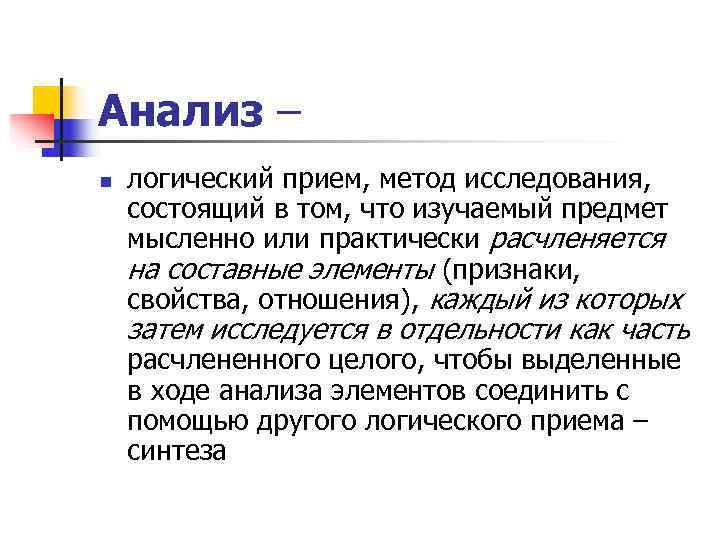 Анализ –

логический прием, метод исследования, состоящий в том, что изучаемый предмет мысленно или практически расчленяется на составные элементы (признаки, свойства, отношения), каждый из которых затем исследуется в отдельности как часть расчлененного целого, чтобы выделенные в ходе анализа элементов соединить с помощью другого логического приема – синтеза